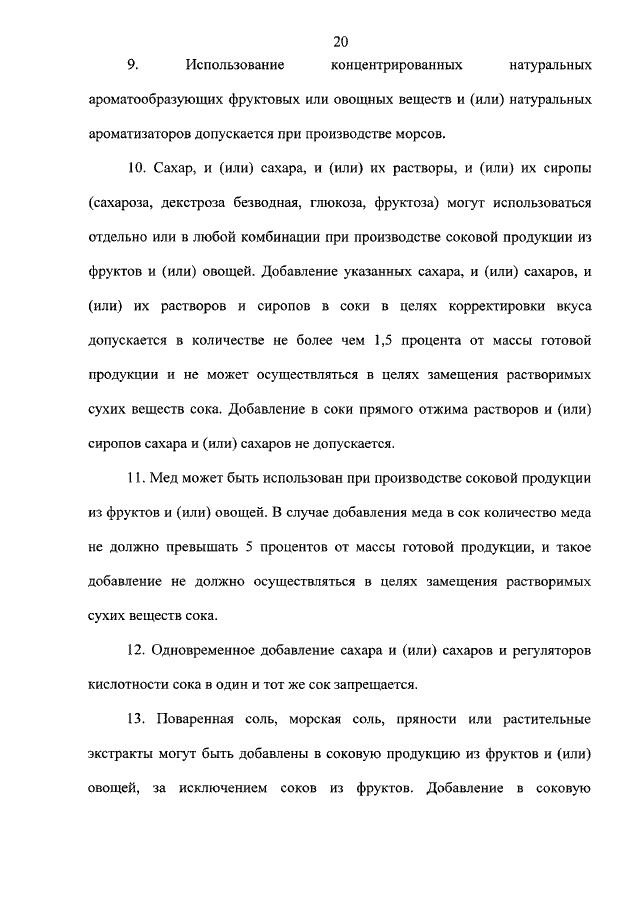 20

9. Использование концентрированных натуральных ароматообразующих фруктовых или овощных веществ и (или) натуральных ароматизаторов допускается при производстве морсов.

10. Сахар, и (или) сахара, и (или) их растворы, и (или) их сиропы (сахароза, декстроза безводная, глюкоза, фруктоза) могут использоваться отдельно или в любой комбинации при производстве соковой продукции из фруктов и (или) овощей. Добавление указанных сахара, и (или) сахаров, и (или) их растворов и сиропов в соки в целях корректировки вкуса допускается в количестве не более чем 1,5 процента от массы готовой продукции и не может осуществляться в целях замещения растворимых сухих веществ сока. Добавление в соки прямого отжима растворов и (или) сиропов сахара и (или) сахаров не допускается.

11. Мед может быть использован при производстве соковой продукции из фруктов и (или) овощей. В случае добавления меда в сок количество меда не должно превышать 5 процентов от массы готовой продукции, и такое добавление не должно осуществляться в целях замещения растворимых сухих веществ сока.

12. Одновременное добавление сахара и (или) сахаров и регуляторов кислотности сока в один и тот же сок запрещается.

13. Поваренная соль, морская соль, пряности или растительные экстракты могут быть добавлены в соковую продукцию из фруктов и (или) овощей, за исключением соков из фруктов. Добавление в соковую